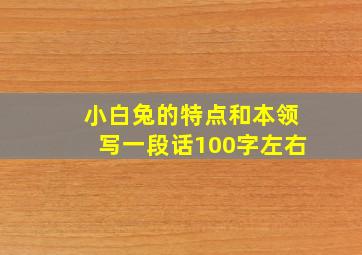 小白兔的特点和本领
写一段话100字左右